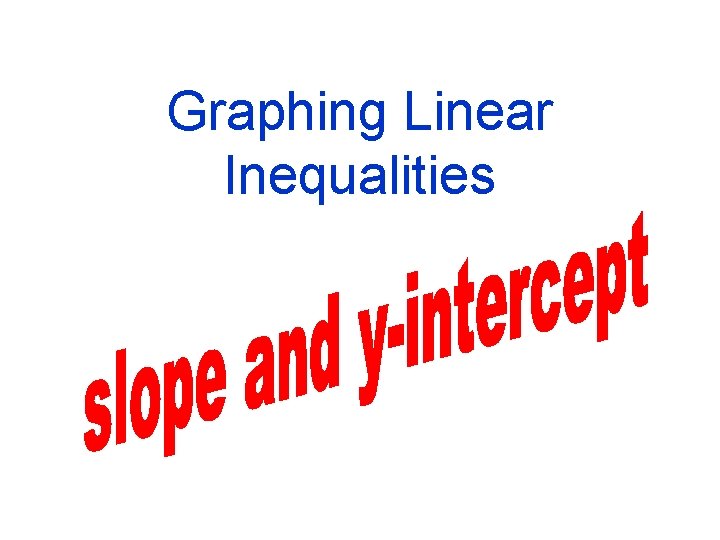 Graphing Linear Inequalities

slope and y-intercept